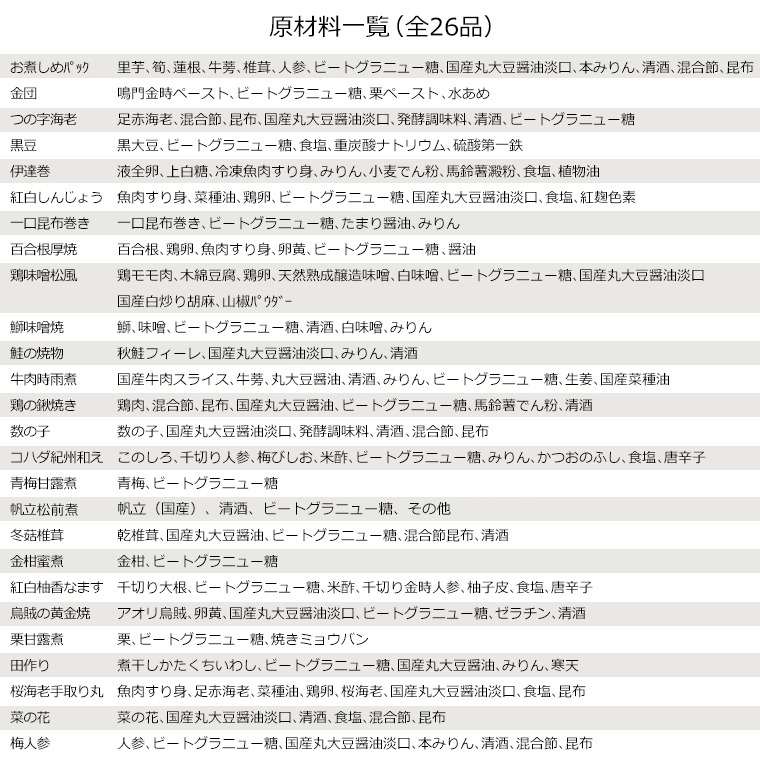 原材料一覧(全26品)

| お煮しめﾊﾟｯｸ | 里芋、筍、蓮根、牛蒡、椎茸、人参、ビートグラニュー糖、国産丸大豆醤油淡口、本みりん、清酒、混合節、昆布 |
|---|---|
| 金団 | 鳴門金時ペースト、ビートグラニュー糖、栗ペースト、水あめ |
| つの字海老 | 足赤海老、混合節、昆布、国産丸大豆醤油淡口、発酵調味料、清酒、ビートグラニュー糖 |
| 黒豆 | 黒大豆、ビートグラニュー糖、食塩、重炭酸ナトリウム、硫酸第一鉄 |
| 伊達巻 | 液全卵、上白糖、冷凍魚肉すり身、みりん、小麦でん粉、馬鈴薯澱粉、食塩、植物油 |
| 紅白しんじょう | 魚肉すり身、菜種油、鶏卵、ビートグラニュー糖、国産丸大豆醤油淡口、食塩、紅麹色素 |
| 一口昆布巻き | 一口昆布巻き、ビートグラニュー糖、たまり醤油、みりん |
| 百合根厚焼 | 百合根、鶏卵、魚肉すり身、卵黄、ビートグラニュー糖、醤油 |
| 鶏味噌松風 | 鶏モモ肉、木綿豆腐、鶏卵、天然熟成醸造味噌、白味噌、ビートグラニュー糖、国産丸大豆醤油淡口 国産白炒り胡麻、山椒ﾊﾟｳﾀﾞｰ |
| 鰤味噌焼 | 鰤、味噌、ビートグラニュー糖、清酒、白味噌、みりん |
| 鮭の焼物 | 秋鮭フィーレ、国産丸大豆醤油淡口、みりん、清酒 |
| 牛肉時雨煮 | 国産牛肉スライス、牛蒡、丸大豆醤油、清酒、みりん、ビートグラニュー糖、生姜、国産菜種油 |
| 鶏の鍬焼き | 鶏肉、混合節、昆布、国産丸大豆醤油、ビートグラニュー糖、馬鈴薯でん粉、清酒 |
| 数の子 | 数の子、国産丸大豆醤油淡口、発酵調味料、清酒、混合節、昆布 |
| コハダ紀州和え | このしろ、千切り人参、梅びしお、米酢、ビートグラニュー糖、みりん、かつおのふし、食塩、唐辛子 |
| 青梅甘露煮 | 青梅、ビートグラニュー糖 |
| 帆立松前煮 | 帆立(国産)、清酒、ビートグラニュー糖、その他 |
| 冬菇椎茸 | 乾椎茸、国産丸大豆醤油、ビートグラニュー糖、混合節昆布、清酒 |
| 金柑蜜煮 | 金柑、ビートグラニュー糖 |
| 紅白柚香なます | 千切り大根、ビートグラニュー糖、米酢、千切り金時人参、柚子皮、食塩、唐辛子 |
| 烏賊の黄金焼 | アオリ烏賊、卵黄、国産丸大豆醤油淡口、ビートグラニュー糖、ゼラチン、清酒 |
| 栗甘露煮 | 栗、ビートグラニュー糖、焼きミョウバン |
| 田作り | 煮干しかたくちいわし、ビートグラニュー糖、国産丸大豆醤油、みりん、寒天 |
| 桜海老手取り丸 | 魚肉すり身、足赤海老、菜種油、鶏卵、桜海老、国産丸大豆醤油淡口、食塩、昆布 |
| 菜の花 | 菜の花、国産丸大豆醤油淡口、清酒、食塩、混合節、昆布 |
| 梅人参 | 人参、ビートグラニュー糖、国産丸大豆醤油淡口、本みりん、清酒、混合節、昆布 |